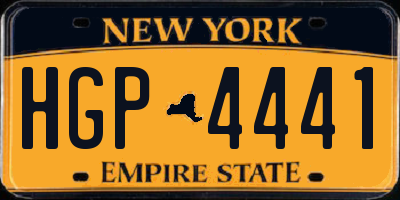 NEW YORK

HGP 4441

EMPIRE STATE